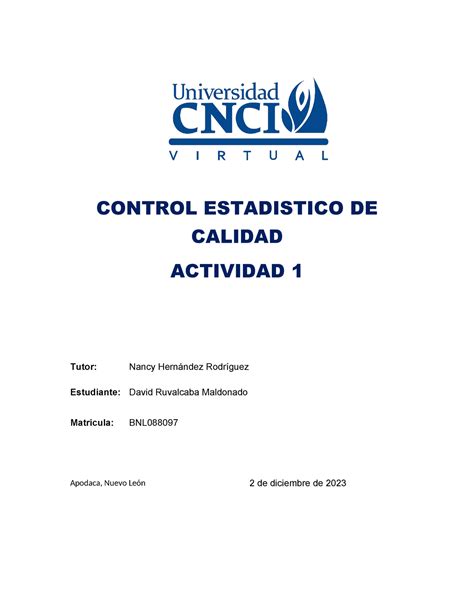 Universidad
CNCI
VIRTUAL

CONTROL ESTADISTICO DE CALIDAD

ACTIVIDAD 1

Tutor: Nancy Hernández Rodríguez

Estudiante: David Ruvalcaba Maldonado

Matricula: BNL088097

Apodaca, Nuevo León

2 de diciembre de 2023